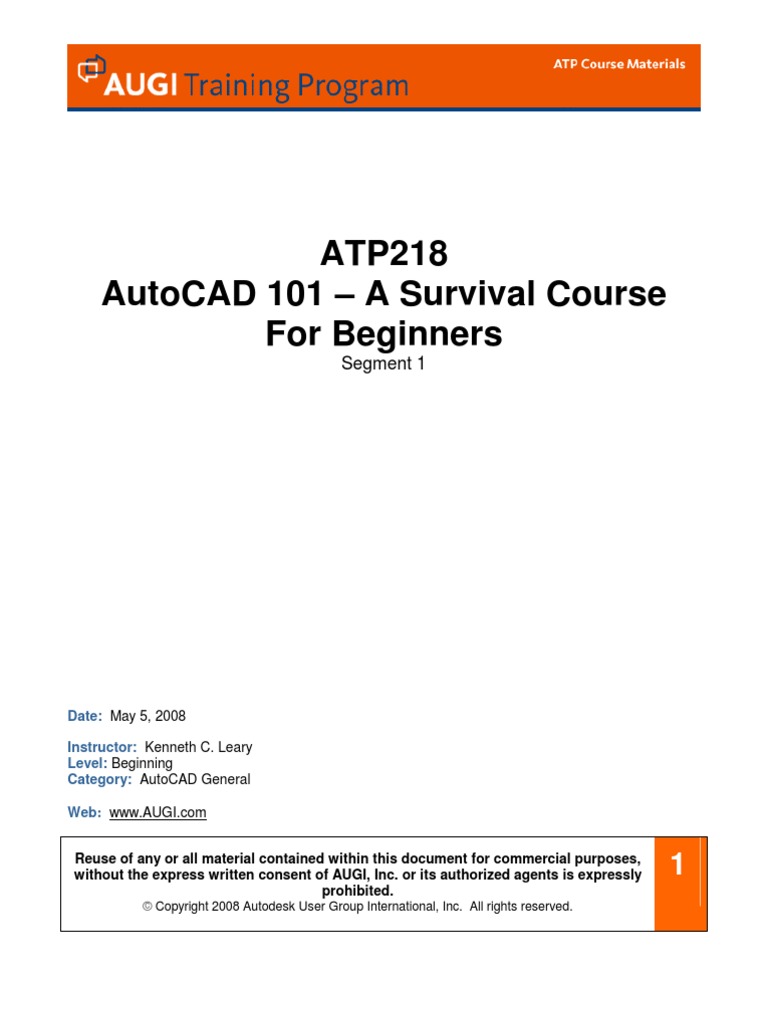 AUGI Training Program

ATP Course Materials

ATP218
AutoCAD 101 – A Survival Course For Beginners
Segment 1

Date: May 5, 2008

Instructor: Kenneth C. Leary
Level: Beginning
Category: AutoCAD General

Web: www.AUGI.com

Reuse of any or all material contained within this document for commercial purposes, without the express written consent of AUGI, Inc. or its authorized agents is expressly prohibited.
© Copyright 2008 Autodesk User Group International, Inc. All rights reserved.

1